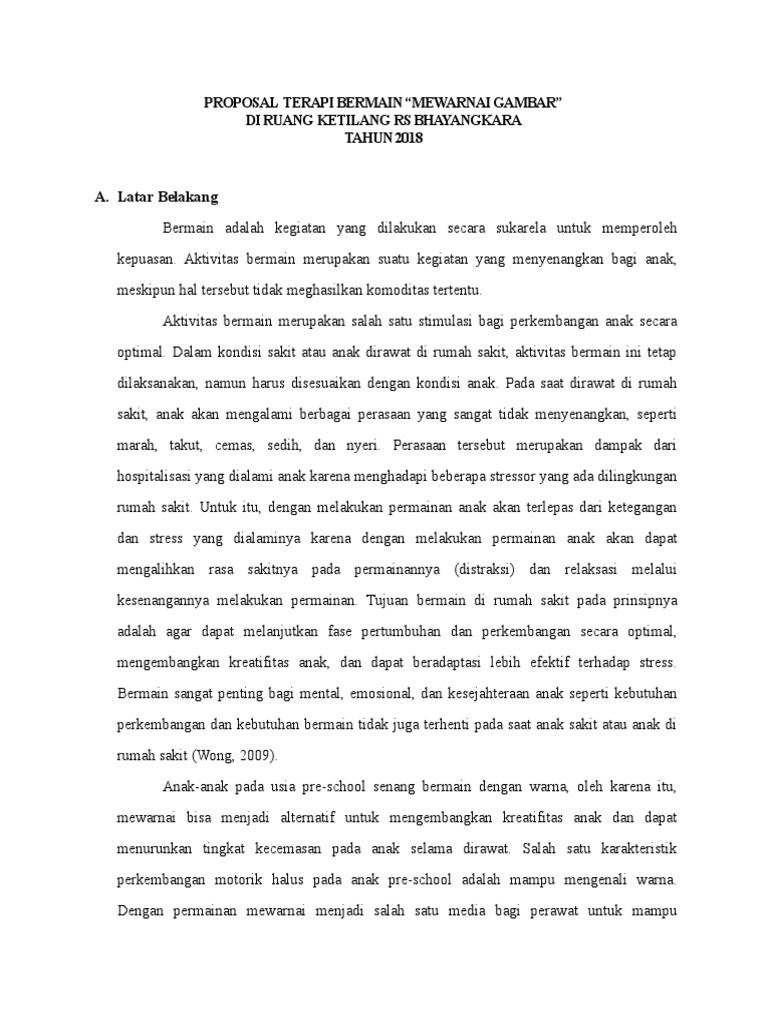 PROPOSAL TERAPI BERMAIN “MEWARNAI GAMBAR”
DI RUANG KETILANG RS BHAYANGKARA
TAHUN 2018

A. Latar Belakang

Bermain adalah kegiatan yang dilakukan secara sukarela untuk memperoleh kepuasan. Aktivitas bermain merupakan suatu kegiatan yang menyenangkan bagi anak, meskipun hal tersebut tidak meghasilkan komoditas tertentu.

Aktivitas bermain merupakan salah satu stimulasi bagi perkembangan anak secara optimal. Dalam kondisi sakit atau anak dirawat di rumah sakit, aktivitas bermain ini tetap dilaksanakan, namun harus disesuaikan dengan kondisi anak. Pada saat dirawat di rumah sakit, anak akan mengalami berbagai perasaan yang sangat tidak menyenangkan, seperti marah, takut, cemas, sedih, dan nyeri. Perasaan tersebut merupakan dampak dari hospitalisasi yang dialami anak karena menghadapi beberapa stressor yang ada dilingkungan rumah sakit. Untuk itu, dengan melakukan permainan anak akan terlepas dari ketegangan dan stress yang dialaminya karena dengan melakukan permainan anak akan dapat mengalihkan rasa sakitnya pada permainannya (distraksi) dan relaksasi melalui kesenangannya melakukan permainan. Tujuan bermain di rumah sakit pada prinsipnya adalah agar dapat melanjutkan fase pertumbuhan dan perkembangan secara optimal, mengembangkan kreatifitas anak, dan dapat beradaptasi lebih efektif terhadap stress. Bermain sangat penting bagi mental, emosional, dan kesejahteraan anak seperti kebutuhan perkembangan dan kebutuhan bermain tidak juga terhenti pada saat anak sakit atau anak di rumah sakit (Wong, 2009).

Anak-anak pada usia pre-school senang bermain dengan warna, oleh karena itu, mewarnai bisa menjadi alternatif untuk mengembangkan kreatifitas anak dan dapat menurunkan tingkat kecemasan pada anak selama dirawat. Salah satu karakteristik perkembangan motorik halus pada anak pre-school adalah mampu mengenali warna. Dengan permainan mewarnai menjadi salah satu media bagi perawat untuk mampu